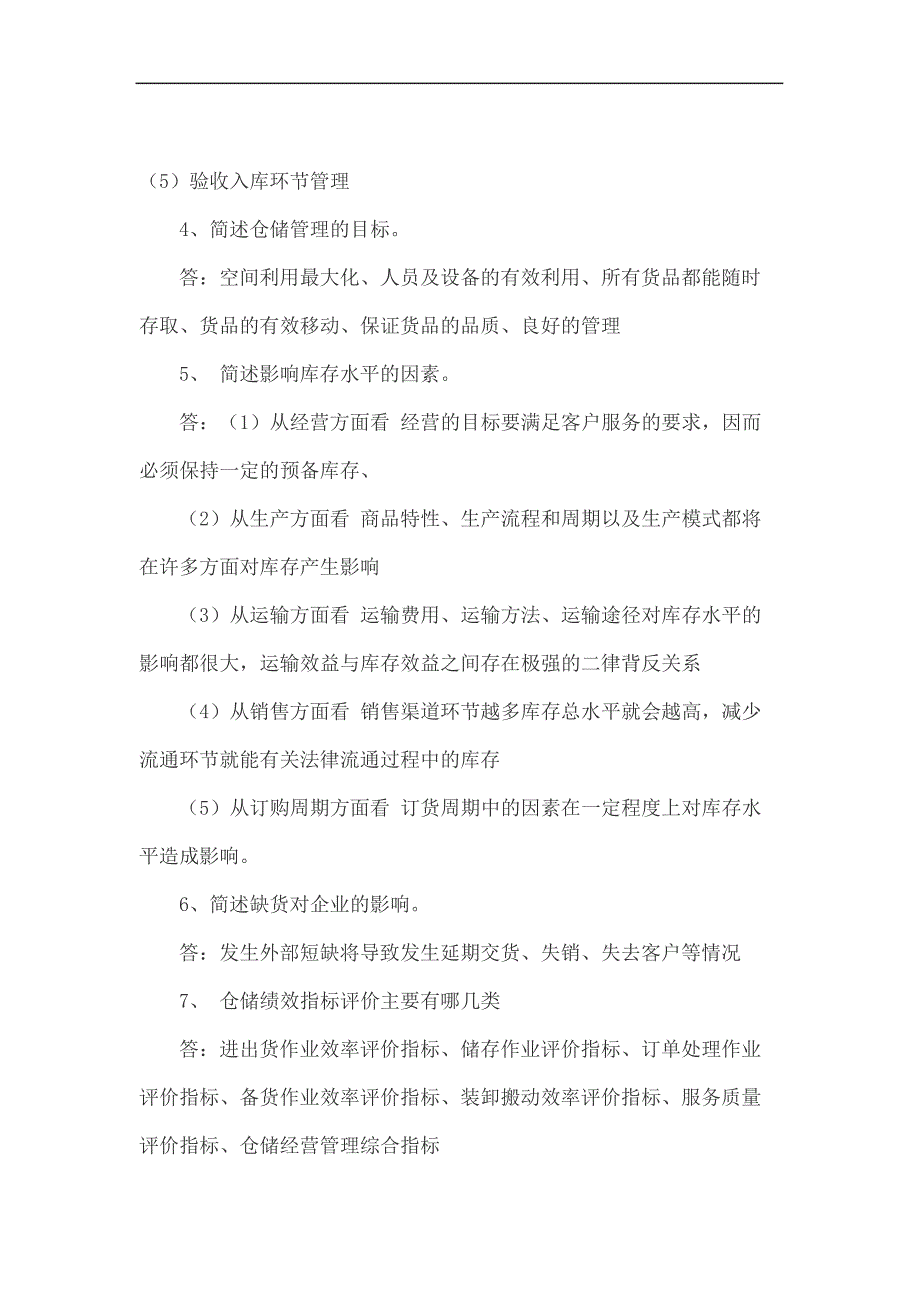 （5）验收入库环节管理

4、简述仓储管理的目标。

答：空间利用最大化、人员及设备的有效利用、所有货品都能随时存取、货品的有效移动、保证货品的品质、良好的管理

5、 简述影响库存水平的因素。

答：（1）从经营方面看 经营的目标要满足客户服务的要求，因而必须保持一定的预备库存、

（2）从生产方面看 商品特性、生产流程和周期以及生产模式都将在许多方面对库存产生影响

（3）从运输方面看 运输费用、运输方法、运输途径对库存水平的影响都很大，运输效益与库存效益之间存在极强的二律背反关系

（4）从销售方面看 销售渠道环节越多库存总水平就会越高，减少流通环节就能有关法律流通过程中的库存

（5）从订购周期方面看 订货周期中的因素在一定程度上对库存水平造成影响。

6、简述缺货对企业的影响。

答：发生外部短缺将导致发生延期交货、失销、失去客户等情况

7、 仓储绩效指标评价主要有哪几类

答：进出货作业效率评价指标、储存作业评价指标、订单处理作业评价指标、备货作业效率评价指标、装卸搬动效率评价指标、服务质量评价指标、仓储经营管理综合指标